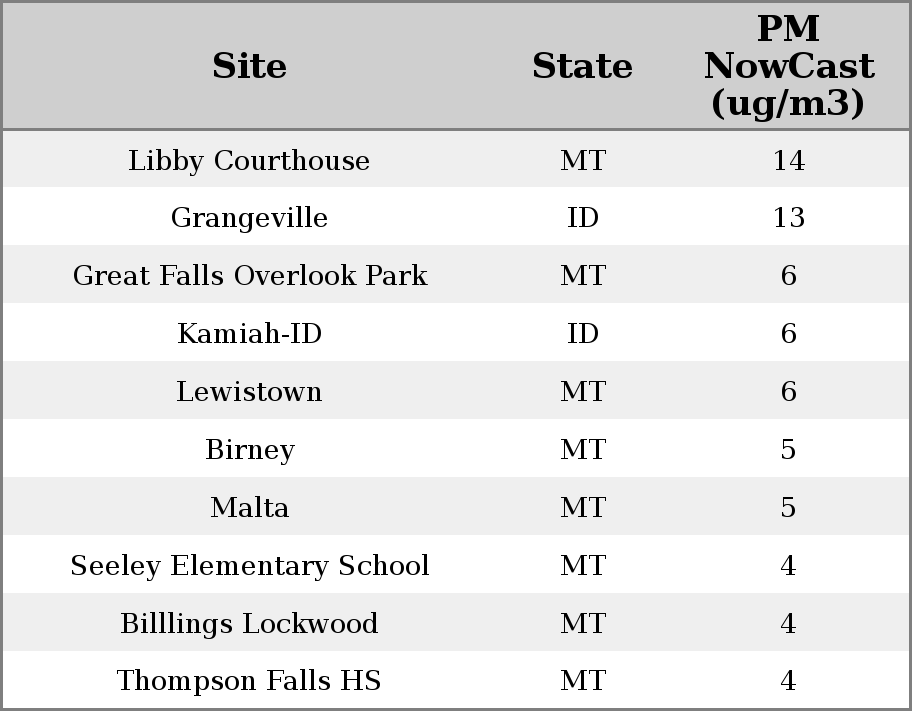 | Site | State | PM NowCast (ug/m3) |
|---|---|---|
| Libby Courthouse | MT | 14 |
| Grangeville | ID | 13 |
| Great Falls Overlook Park | MT | 6 |
| Kamiah-ID | ID | 6 |
| Lewistown | MT | 6 |
| Birney | MT | 5 |
| Malta | MT | 5 |
| Seeley Elementary School | MT | 4 |
| Billlings Lockwood | MT | 4 |
| Thompson Falls HS | MT | 4 |